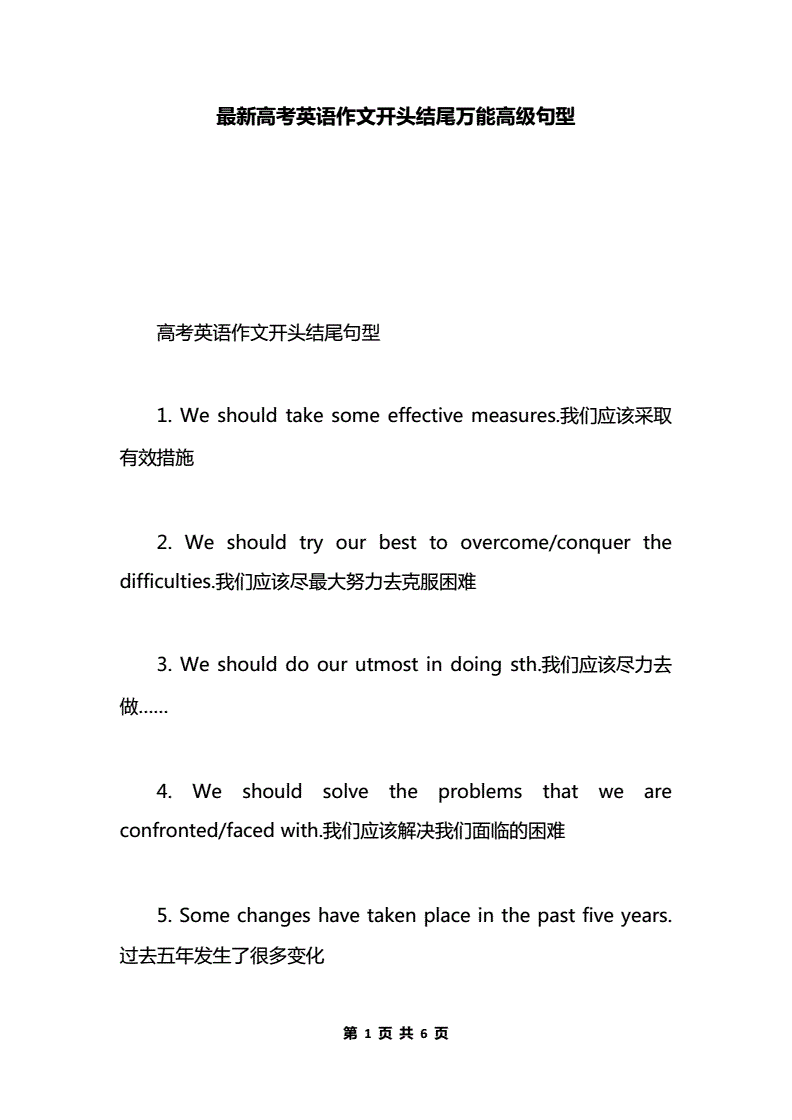 最新高考英语作文开头结尾万能高级句型

高考英语作文开头结尾句型

1. We should take some effective measures.我们应该采取有效措施

2. We should try our best to overcome/conquer the difficulties.我们应该尽最大努力去克服困难

3. We should do our utmost in doing sth.我们应该尽力去做……

4. We should solve the problems that we are confronted/faced with.我们应该解决我们面临的困难

5. Some changes have taken place in the past five years.过去五年发生了很多变化

第 1 页 共 6 页